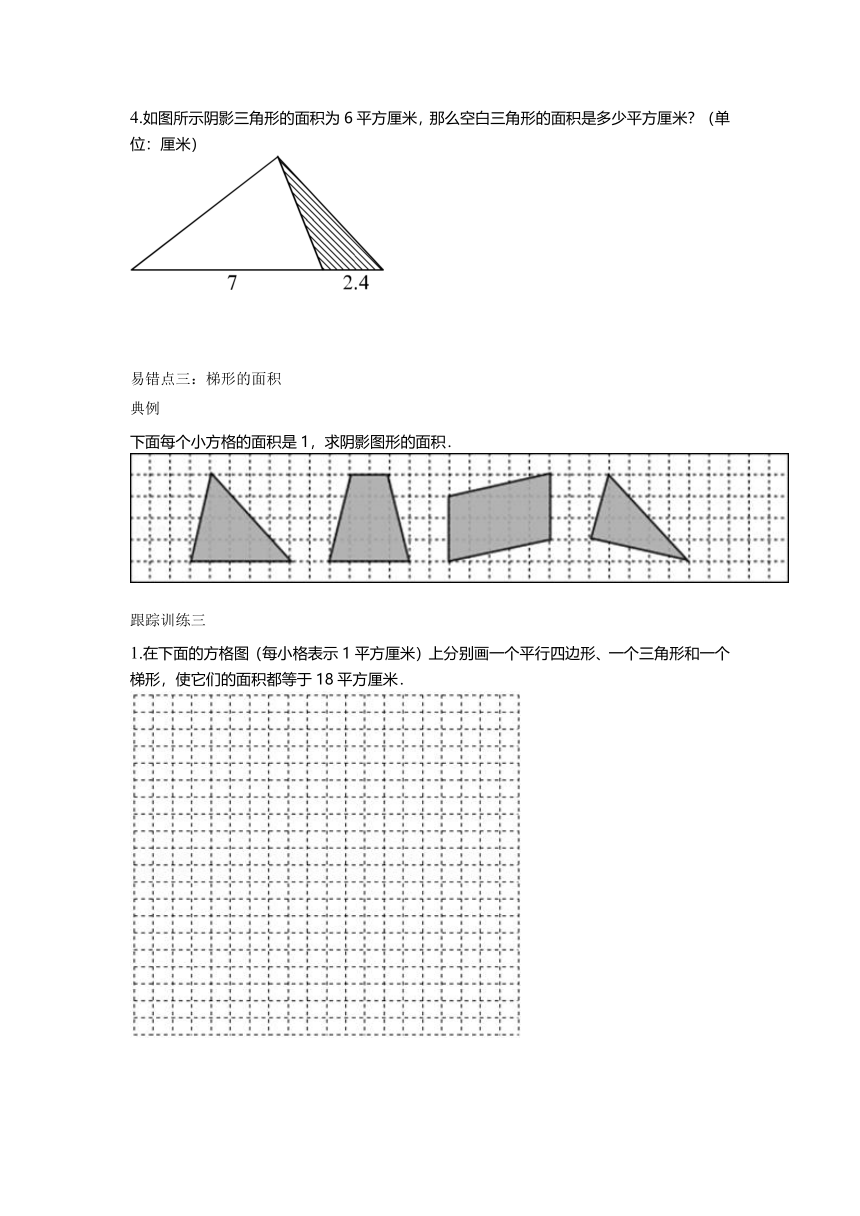 4.如图所示阴影三角形的面积为 6 平方厘米，那么空白三角形的面积是多少平方厘米？（单位：厘米）

7

2.4

易错点三：梯形的面积

典例

下面每个小方格的面积是 1，求阴影图形的面积．

跟踪训练三

1.在下面的方格图（每小格表示 1 平方厘米）上分别画一个平行四边形、一个三角形和一个梯形，使它们的面积都等于 18 平方厘米．